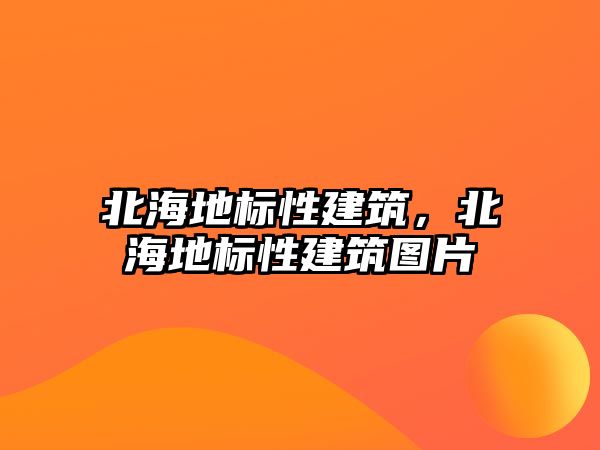 北海地标性建筑，北海地标性建筑图片